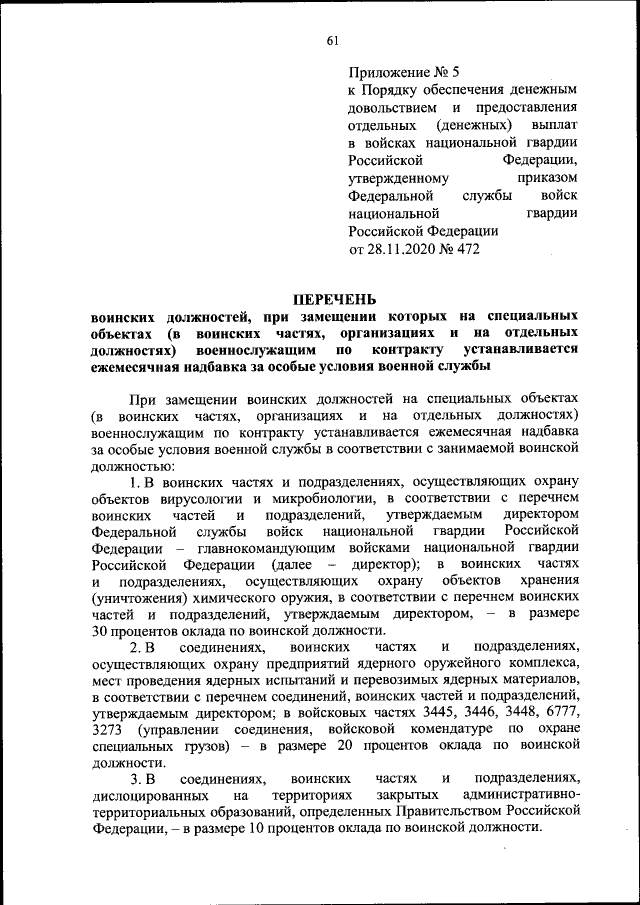 61

Приложение № 5
к Порядку обеспечения денежным довольствием и предоставления отдельных (денежных) выплат в войсках национальной гвардии Российской Федерации, утвержденному приказом Федеральной службы войск национальной гвардии Российской Федерации
от 28.11.2020 № 472

ПЕРЕЧЕНЬ
воинских должностей, при замещении которых на специальных объектах (в воинских частях, организациях и на отдельных должностях) военнослужащим по контракту устанавливается ежемесячная надбавка за особые условия военной службы

При замещении воинских должностей на специальных объектах (в воинских частях, организациях и на отдельных должностях) военнослужащим по контракту устанавливается ежемесячная надбавка за особые условия военной службы в соответствии с занимаемой воинской должностью:

1. В воинских частях и подразделениях, осуществляющих охрану объектов вирусологии и микробиологии, в соответствии с перечнем воинских частей и подразделений, утверждаемым директором Федеральной службы войск национальной гвардии Российской Федерации – главнокомандующим войсками национальной гвардии Российской Федерации (далее – директор); в воинских частях и подразделениях, осуществляющих охрану объектов хранения (уничтожения) химического оружия, в соответствии с перечнем воинских частей и подразделений, утверждаемым директором, – в размере 30 процентов оклада по воинской должности.

2. В соединениях, воинских частях и подразделениях, осуществляющих охрану предприятий ядерного оружейного комплекса, мест проведения ядерных испытаний и перевозимых ядерных материалов, в соответствии с перечнем соединений, воинских частей и подразделений, утверждаемым директором; в войсковых частях 3445, 3446, 3448, 6777, 3273 (управлении соединения, войсковой комендатуре по охране специальных грузов) – в размере 20 процентов оклада по воинской должности.

3. В соединениях, воинских частях и подразделениях, дислоцированных на территориях закрытых административно-территориальных образований, определенных Правительством Российской Федерации, – в размере 10 процентов оклада по воинской должности.